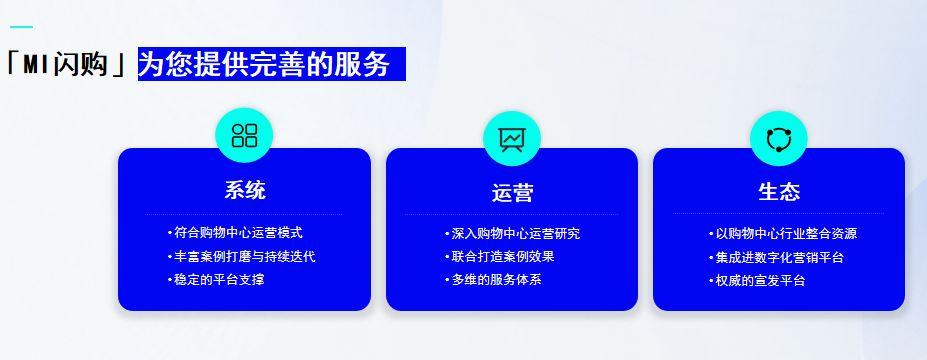 「MI闪购」为您提供完善的服务

系统
• 符合购物中心运营模式
• 丰富案例打磨与持续迭代
• 稳定的平台支撑

运营
• 深入购物中心运营研究
• 联合打造案例效果
• 多维的服务体系

生态
• 以购物中心行业整合资源
• 集成进数字化营销平台
• 权威的宣发平台